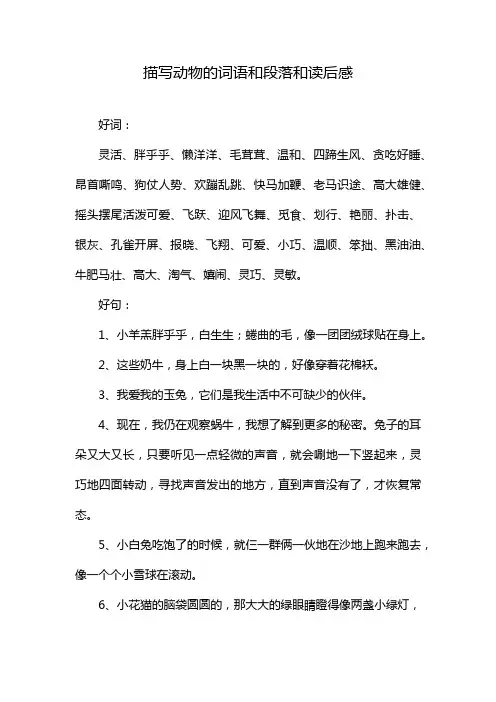 描写动物的词语和段落和读后感

好词：

灵活、胖乎乎、懒洋洋、毛茸茸、温和、四蹄生风、贪吃好睡、昂首嘶鸣、狗仗人势、欢蹦乱跳、快马加鞭、老马识途、高大雄健、摇头摆尾活泼可爱、飞跃、迎风飞舞、觅食、划行、艳丽、扑击、银灰、孔雀开屏、报晓、飞翔、可爱、小巧、温顺、笨拙、黑油油、牛肥马壮、高大、淘气、嬉闹、灵巧、灵敏。

好句：

1、小羊羔胖乎乎，白生生；蜷曲的毛，像一团团绒球贴在身上。

2、这些奶牛，身上白一块黑一块的，好像穿着花棉袄。

3、我爱我的玉兔，它们是我生活中不可缺少的伙伴。

4、现在，我仍在观察蜗牛，我想了解到更多的秘密。兔子的耳朵又大又长，只要听见一点轻微的声音，就会唰地一下竖起来，灵巧地四面转动，寻找声音发出的地方，直到声音没有了，才恢复常态。

5、小白兔吃饱了的时候，就仨一群俩一伙地在沙地上跑来跑去，像一个个小雪球在滚动。

6、小花猫的脑袋圆圆的，那大大的绿眼睛瞪得像两盏小绿灯，